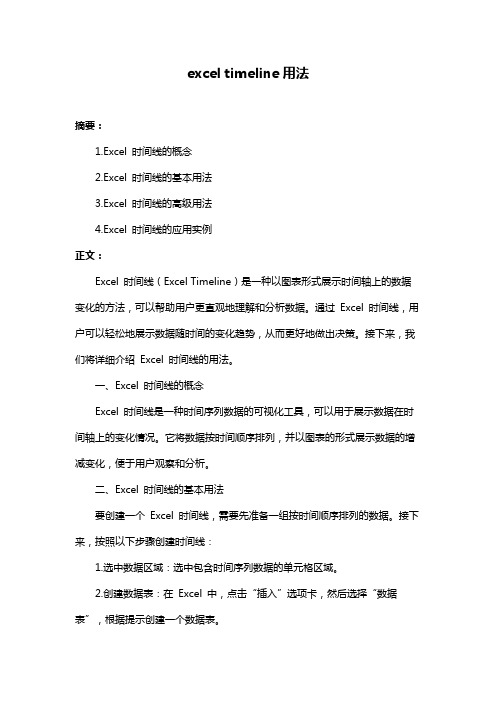 excel timeline 用法

摘要：

1.Excel 时间线的概念

2.Excel 时间线的基本用法

3.Excel 时间线的高级用法

4.Excel 时间线的应用实例

正文：

Excel 时间线（Excel Timeline）是一种以图表形式展示时间轴上的数据变化的方法，可以帮助用户更直观地理解和分析数据。通过 Excel 时间线，用户可以轻松地展示数据随时间的变化趋势，从而更好地做出决策。接下来，我们将详细介绍 Excel 时间线的用法。

一、Excel 时间线的概念

Excel 时间线是一种时间序列数据的可视化工具，可以用于展示数据在时间轴上的变化情况。它将数据按时间顺序排列，并以图表的形式展示数据的增减变化，便于用户观察和分析。

二、Excel 时间线的基本用法

要创建一个 Excel 时间线，需要先准备一组按时间顺序排列的数据。接下来，按照以下步骤创建时间线：

1.选中数据区域：选中包含时间序列数据的单元格区域。

2.创建数据表：在 Excel 中，点击“插入”选项卡，然后选择“数据表”，根据提示创建一个数据表。